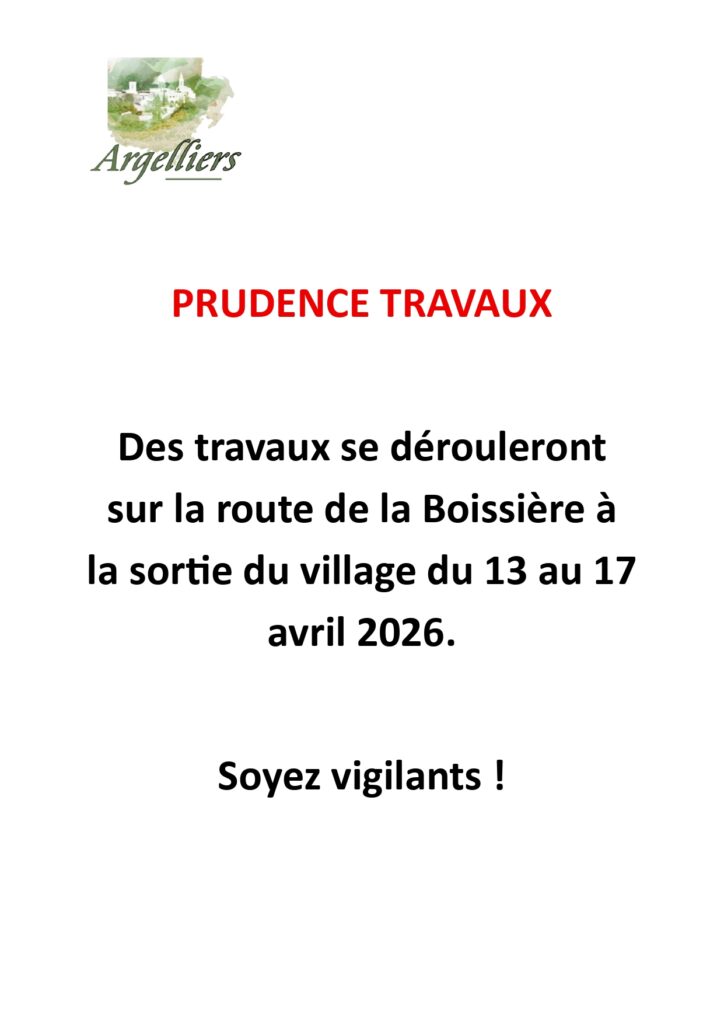 Argelliers

PRUDENCE TRAVAUX

Des travaux se dérouleront sur la route de la Boissière à la sortie du village du 13 au 17 avril 2026.

Soyez vigilants !